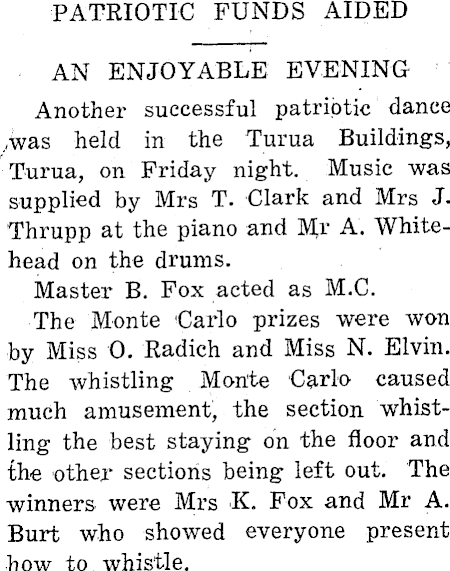 PATRIOTIC FUNDS AIDED

AN ENJOYABLE EVENING

Another successful patriotic dance was held in the Turua Buildings, Turua, on Friday night. Music was supplied by Mrs T. Clark and Mrs J. Thrupp at the piano and Mr A. Whitehead on the drums.

Master B. Fox acted as M.C.

The Monte Carlo prizes were won by Miss O. Radich and Miss N. Elvin. The whistling Monte Carlo caused much amusement, the section whistling the best staying on the floor and the other sections being left out. The winners were Mrs K. Fox and Mr A. Burt who showed everyone present how to whistle.